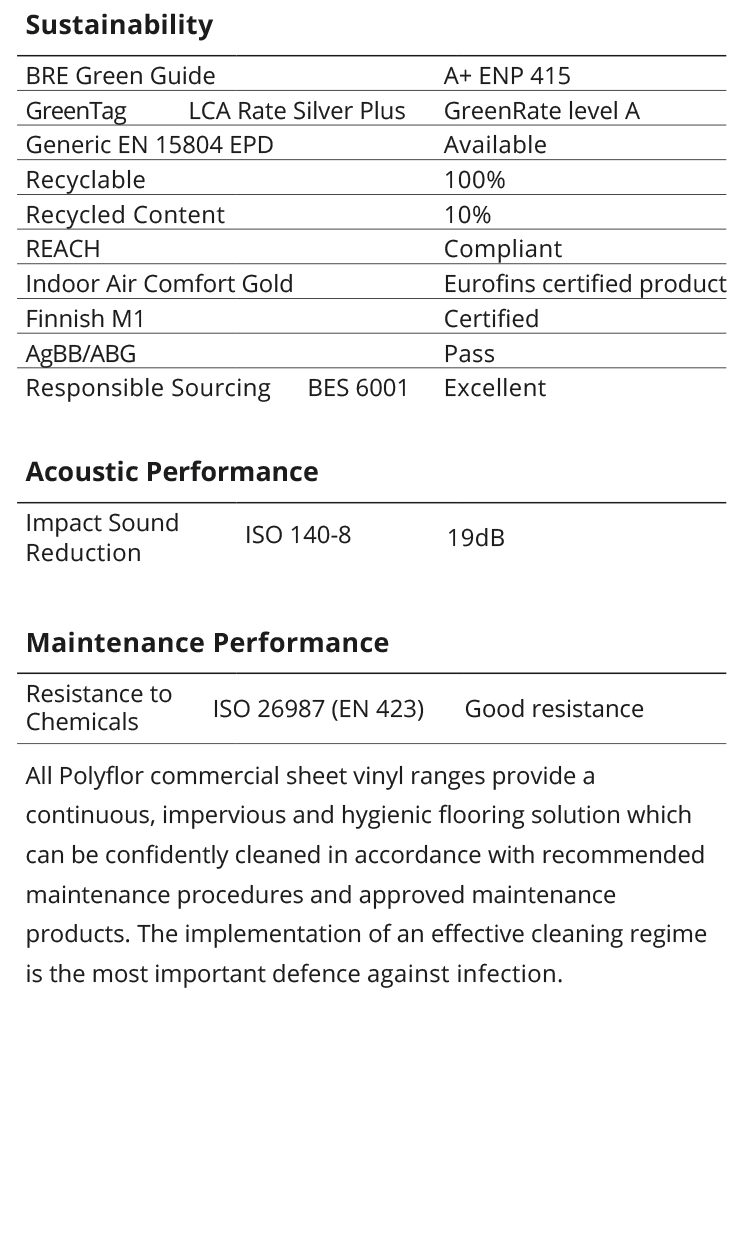 Sustainability

| | | |
|---|---|---|
| BRE Green Guide | | A+ ENP 415 |
| GreenTag | LCA Rate Silver Plus | GreenRate level A |
| Generic EN 15804 EPD | | Available |
| Recyclable | | 100% |
| Recycled Content | | 10% |
| REACH | | Compliant |
| Indoor Air Comfort Gold | | Eurofins certified product |
| Finnish M1 | | Certified |
| AgBB/ABG | | Pass |
| Responsible Sourcing | BES 6001 | Excellent |

Acoustic Performance

| | | |
|---|---|---|
| Impact Sound Reduction | ISO 140-8 | 19dB |

Maintenance Performance

| | | |
|---|---|---|
| Resistance to Chemicals | ISO 26987 (EN 423) | Good resistance |

All Polyflor commercial sheet vinyl ranges provide a continuous, impervious and hygienic flooring solution which can be confidently cleaned in accordance with recommended maintenance procedures and approved maintenance products. The implementation of an effective cleaning regime is the most important defence against infection.